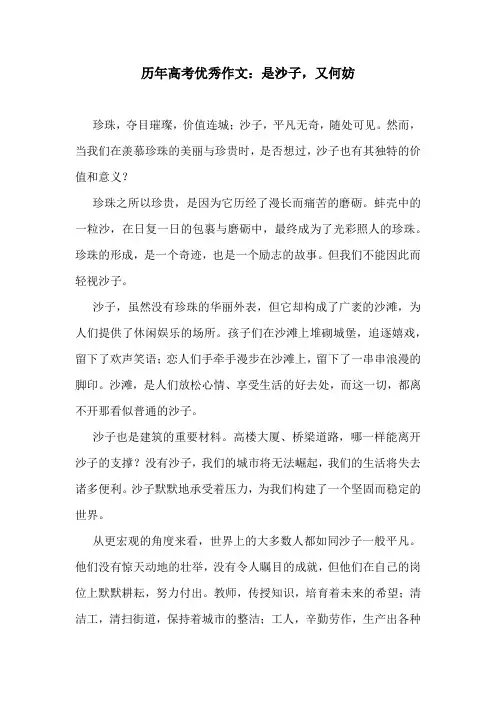 历年高考优秀作文：是沙子，又何妨

珍珠，夺目璀璨，价值连城；沙子，平凡无奇，随处可见。然而，当我们在羡慕珍珠的美丽与珍贵时，是否想过，沙子也有其独特的价值和意义？

珍珠之所以珍贵，是因为它历经了漫长而痛苦的磨砺。蚌壳中的一粒沙，在日复一日的包裹与磨砺中，最终成为了光彩照人的珍珠。珍珠的形成，是一个奇迹，也是一个励志的故事。但我们不能因此而轻视沙子。

沙子，虽然没有珍珠的华丽外表，但它却构成了广袤的沙滩，为人们提供了休闲娱乐的场所。孩子们在沙滩上堆砌城堡，追逐嬉戏，留下了欢声笑语；恋人们手牵手漫步在沙滩上，留下了一串串浪漫的脚印。沙滩，是人们放松心情、享受生活的好去处，而这一切，都离不开那看似普通的沙子。

沙子也是建筑的重要材料。高楼大厦、桥梁道路，哪一样能离开沙子的支撑？没有沙子，我们的城市将无法崛起，我们的生活将失去诸多便利。沙子默默地承受着压力，为我们构建了一个坚固而稳定的世界。

从更宏观的角度来看，世界上的大多数人都如同沙子一般平凡。他们没有惊天动地的壮举，没有令人瞩目的成就，但他们在自己的岗位上默默耕耘，努力付出。教师，传授知识，培育着未来的希望；清洁工，清扫街道，保持着城市的整洁；工人，辛勤劳作，生产出各种